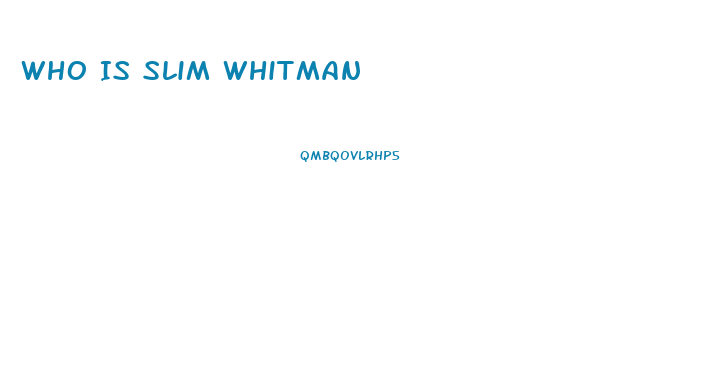 WHO IS SLIM WHITMAN

QMBQOVLRHPS